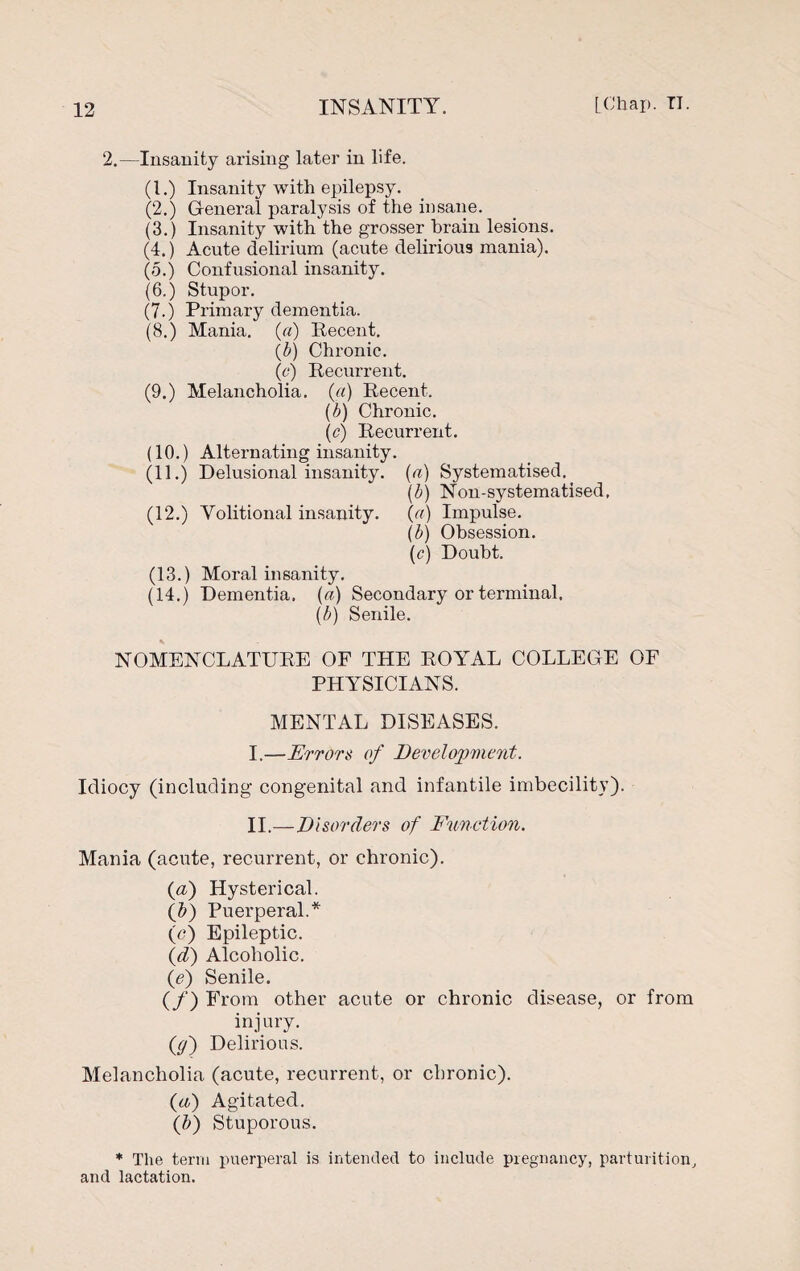 12 INSANITY. [Chap. II.

2.—Insanity arising later in life.

(1.) Insanity with epilepsy.
(2.) General paralysis of the insane.
(3.) Insanity with the grosser brain lesions.
(4.) Acute delirium (acute delirious mania).
(5.) Confusional insanity.
(6.) Stupor.
(7.) Primary dementia.
(8.) Mania. (a) Recent.
(b) Chronic.
(c) Recurrent.
(9.) Melancholia. (a) Recent.
(b) Chronic.
(c) Recurrent.
(10.) Alternating insanity.
(11.) Delusional insanity. (a) Systematised.
(b) Non-systematised.
(12.) Volitional insanity. (a) Impulse.
(b) Obsession.
(c) Doubt.
(13.) Moral insanity.
(14.) Dementia. (a) Secondary or terminal.
(b) Senile.

NOMENCLATURE OF THE ROYAL COLLEGE OF PHYSICIANS.

MENTAL DISEASES.

I.—Errors of Development.

Idiocy (including congenital and infantile imbecility).

II.—Disorders of Function.

Mania (acute, recurrent, or chronic).
(a) Hysterical.
(b) Puerperal.*
(c) Epileptic.
(d) Alcoholic.
(e) Senile.
(f) From other acute or chronic disease, or from injury.
(g) Delirious.

Melancholia (acute, recurrent, or chronic).
(a) Agitated.
(b) Stuporous.

* The term puerperal is intended to include pregnancy, parturition, and lactation.